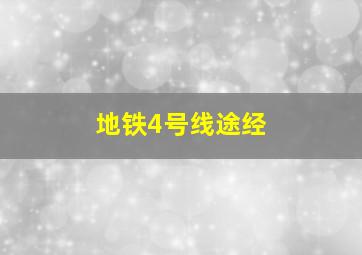 地铁4号线途经